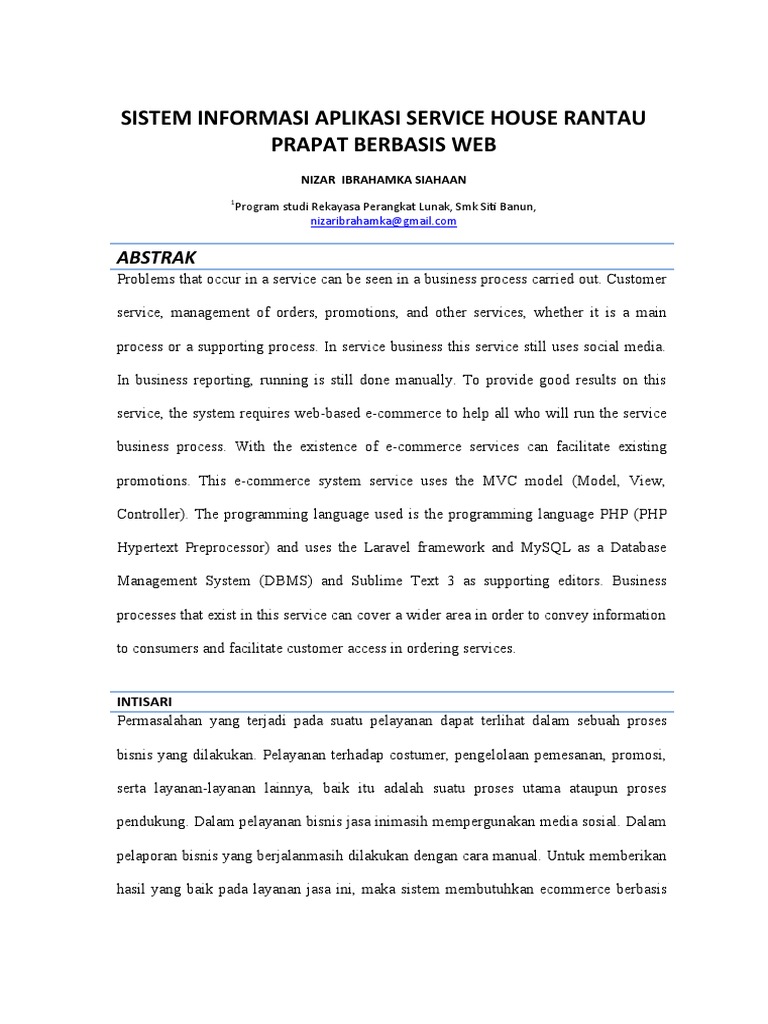 SISTEM INFORMASI APLIKASI SERVICE HOUSE RANTAU PRAPAT BERBASIS WEB

NIZAR IBRAHAMKA SIAHAAN

$^1$Program studi Rekayasa Perangkat Lunak, Smk Siti Banun,
nizaribrahamka@gmail.com

ABSTRAK

Problems that occur in a service can be seen in a business process carried out. Customer service, management of orders, promotions, and other services, whether it is a main process or a supporting process. In service business this service still uses social media. In business reporting, running is still done manually. To provide good results on this service, the system requires web-based e-commerce to help all who will run the service business process. With the existence of e-commerce services can facilitate existing promotions. This e-commerce system service uses the MVC model (Model, View, Controller). The programming language used is the programming language PHP (PHP Hypertext Preprocessor) and uses the Laravel framework and MySQL as a Database Management System (DBMS) and Sublime Text 3 as supporting editors. Business processes that exist in this service can cover a wider area in order to convey information to consumers and facilitate customer access in ordering services.

INTISARI

Permasalahan yang terjadi pada suatu pelayanan dapat terlihat dalam sebuah proses bisnis yang dilakukan. Pelayanan terhadap costumer, pengelolaan pemesanan, promosi, serta layanan-layanan lainnya, baik itu adalah suatu proses utama ataupun proses pendukung. Dalam pelayanan bisnis jasa inimasih mempergunakan media sosial. Dalam pelaporan bisnis yang berjalanmasih dilakukan dengan cara manual. Untuk memberikan hasil yang baik pada layanan jasa ini, maka sistem membutuhkan ecommerce berbasis